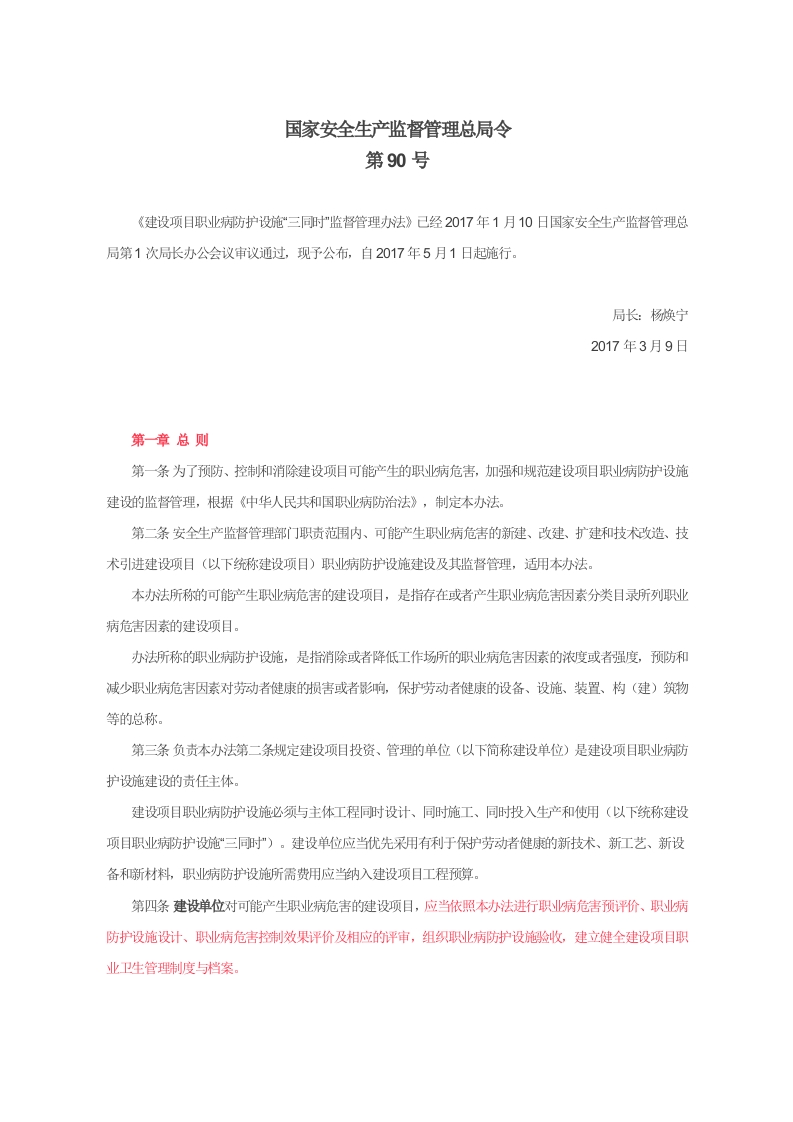 国家安全生产监督管理总局令
第 90 号

《建设项目职业病防护设施“三同时”监督管理办法》已经 2017 年 1 月 10 日国家安全生产监督管理总局第 1 次局长办公会议审议通过，现予公布，自 2017 年 5 月 1 日起施行。

局长：杨焕宁
2017 年 3 月 9 日

第一章 总 则

第一条 为了预防、控制和消除建设项目可能产生的职业病危害，加强和规范建设项目职业病防护设施建设的监督管理，根据《中华人民共和国职业病防治法》，制定本办法。

第二条 安全生产监督管理部门职责范围内、可能产生职业病危害的新建、改建、扩建和技术改造、技术引进建设项目（以下统称建设项目）职业病防护设施建设及其监督管理，适用本办法。

本办法所称的可能产生职业病危害的建设项目，是指存在或者产生职业病危害因素分类目录所列职业病危害因素的建设项目。

办法所称的职业病防护设施，是指消除或者降低工作场所的职业病危害因素的浓度或者强度，预防和减少职业病危害因素对劳动者健康的损害或者影响，保护劳动者健康的设备、设施、装置、构（建）筑物等的总称。

第三条 负责本办法第二条规定建设项目投资、管理的单位（以下简称建设单位）是建设项目职业病防护设施建设的责任主体。

建设项目职业病防护设施必须与主体工程同时设计、同时施工、同时投入生产和使用（以下统称建设项目职业病防护设施“三同时”）。建设单位应当优先采用有利于保护劳动者健康的新技术、新工艺、新设备和新材料，职业病防护设施所需费用应当纳入建设项目工程预算。

第四条 建设单位对可能产生职业病危害的建设项目，应当依照本办法进行职业病危害预评价、职业病防护设施设计、职业病危害控制效果评价及相应的评审，组织职业病防护设施验收，建立健全建设项目职业卫生管理制度与档案。